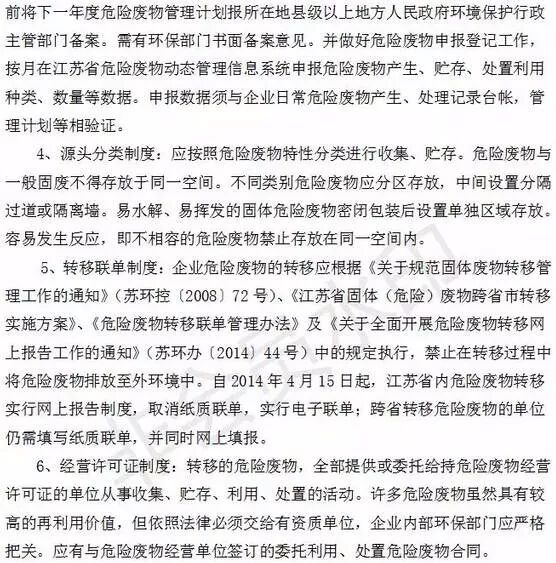 前将下一年度危险废物管理计划报所在地县级以上地方人民政府环境保护行政主管部门备案。需有环保部门书面备案意见。并做好危险废物申报登记工作，按月在江苏省危险废物动态管理信息系统申报危险废物产生、贮存、处置利用种类、数量等数据。申报数据须与企业日常危险废物产生、处理记录台帐，管理计划等相验证。

4、源头分类制度：应按照危险废物特性分类进行收集、贮存。危险废物与一般固废不得存放于同一空间。不同类别危险废物应分区存放，中间设置分隔过道或隔离墙。易水解、易挥发的固体危险废物密闭包装后设置单独区域存放。容易发生反应，即不相容的危险废物禁止存放在同一空间内。

5、转移联单制度：企业危险废物的转移应根据《关于规范固体废物转移管理工作的通知》（苏环控〔2008〕72 号）、《江苏省固体（危险）废物跨省市转移实施方案》、《危险废物转移联单管理办法》及《关于全面开展危险废物转移网上报告工作的通知》（苏环办〔2014〕44 号）中的规定执行，禁止在转移过程中将危险废物排放至外环境中。自 2014 年 4 月 15 日起，江苏省内危险废物转移实行网上报告制度，取消纸质联单，实行电子联单；跨省转移危险废物的单位仍需填写纸质联单，并同时网上填报。

6、经营许可证制度：转移的危险废物，全部提供或委托给持危险废物经营许可证的单位从事收集、贮存、利用、处置的活动。许多危险废物虽然具有较高的再利用价值，但依照法律必须交给有资质单位，企业内部环保部门应严格把关。应有与危险废物经营单位签订的委托利用、处置危险废物合同。